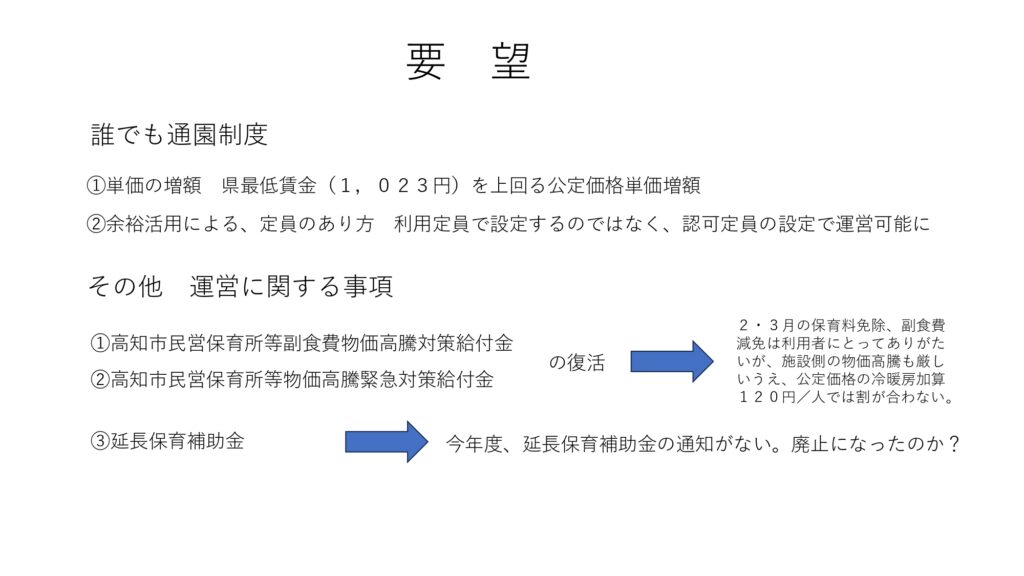 要　望

誰でも通園制度

①単価の増額　県最低賃金（１，０２３円）を上回る公定価格単価増額

②余裕活用による、定員のあり方　利用定員で設定するのではなく、認可定員の設定で運営可能に

その他　運営に関する事項

①高知市民営保育所等副食費物価高騰対策給付金

②高知市民営保育所等物価高騰緊急対策給付金

の復活

２・３月の保育料免除、副食費減免は利用者にとってありがたいが、施設側の物価高騰も厳しいうえ、公定価格の冷暖房加算１２０円／人では割が合わない。

③延長保育補助金

今年度、延長保育補助金の通知がない。廃止になったのか？